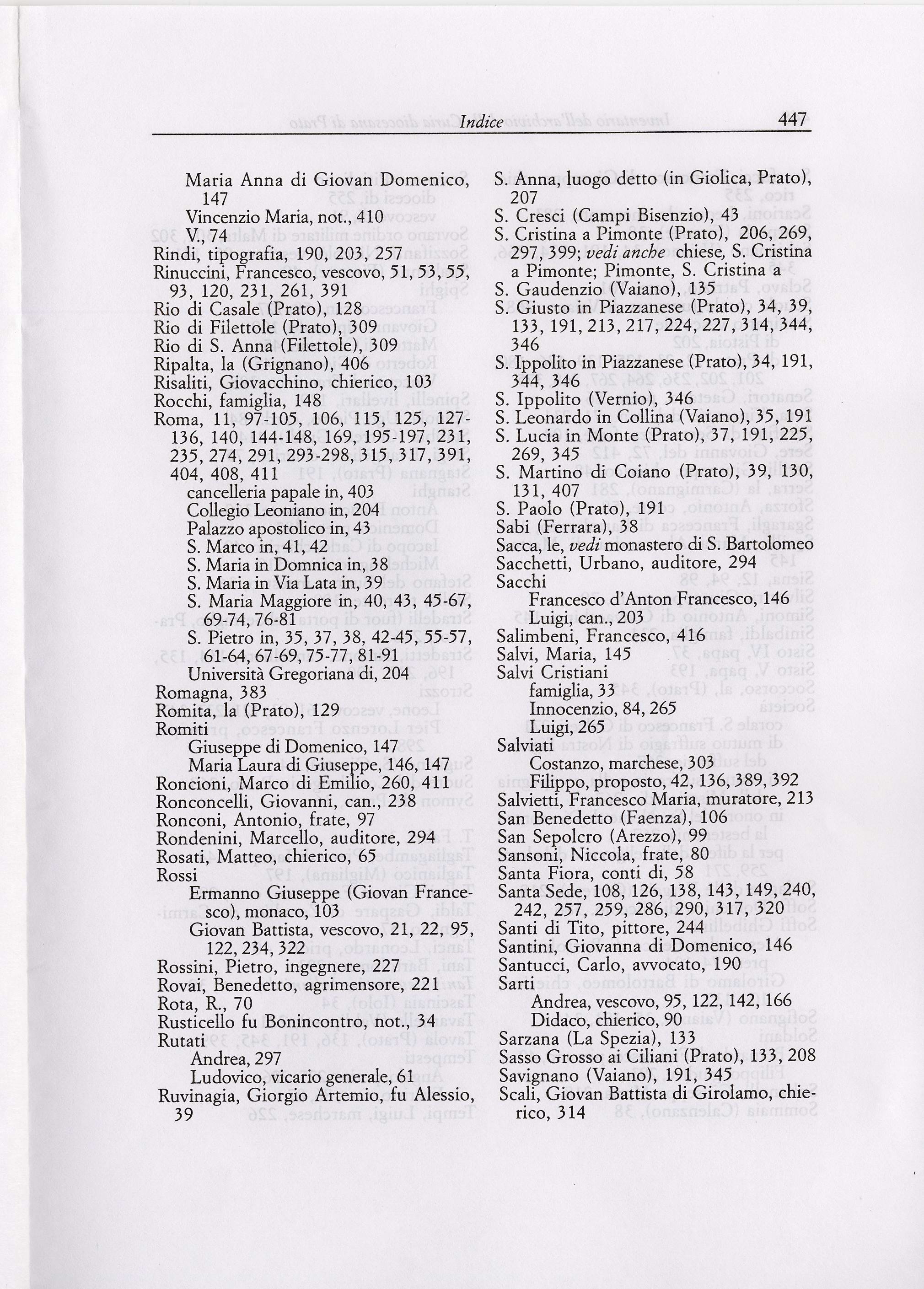 Indice 447

Maria Anna di Giovan Domenico, 147
Vincenzio Maria, not., 410
V., 74
Rindi, tipografia, 190, 203, 257
Rinuccini, Francesco, vescovo, 51, 53, 55, 93, 120, 231, 261, 391
Rio di Casale (Prato), 128
Rio di Filettole (Prato), 309
Rio di S. Anna (Filettole), 309
Ripalta, la (Grignano), 406
Risaliti, Giovacchino, chierico, 103
Rocchi, famiglia, 148
Roma, 11, 97-105, 106, 115, 125, 127-136, 140, 144-148, 169, 195-197, 231, 235, 274, 291, 293-298, 315, 317, 391, 404, 408, 411
cancelleria papale in, 403
Collegio Leoniano in, 204
Palazzo apostolico in, 43
S. Marco in, 41, 42
S. Maria in Domnica in, 38
S. Maria in Via Lata in, 39
S. Maria Maggiore in, 40, 43, 45-67, 69-74, 76-81
S. Pietro in, 35, 37, 38, 42-45, 55-57, 61-64, 67-69, 75-77, 81-91
Università Gregoriana di, 204
Romagna, 383
Romita, la (Prato), 129
Romiti
Giuseppe di Domenico, 147
Maria Laura di Giuseppe, 146, 147
Roncioni, Marco di Emilio, 260, 411
Ronconcelli, Giovanni, can., 238
Ronconi, Antonio, frate, 97
Rondenini, Marcello, auditore, 294
Rosati, Matteo, chierico, 65
Rossi
Ermanno Giuseppe (Giovan Francesco), monaco, 103
Giovan Battista, vescovo, 21, 22, 95, 122, 234, 322
Rossini, Pietro, ingegnere, 227
Rovai, Benedetto, agrimensore, 221
Rota, R., 70
Rusticello fu Bonincontro, not., 34
Rutati
Andrea, 297
Ludovico, vicario generale, 61
Ruvinagia, Giorgio Artemio, fu Alessio, 39

S. Anna, luogo detto (in Giolica, Prato), 207
S. Cresci (Campi Bisenzio), 43
S. Cristina a Pimonte (Prato), 206, 269, 297, 399; vedi anche chiese, S. Cristina a Pimonte; Pimonte, S. Cristina a
S. Gaudenzio (Vaiano), 135
S. Giusto in Piazzanese (Prato), 34, 39, 133, 191, 213, 217, 224, 227, 314, 344, 346
S. Ippolito in Piazzanese (Prato), 34, 191, 344, 346
S. Ippolito (Vernio), 346
S. Leonardo in Collina (Vaiano), 35, 191
S. Lucia in Monte (Prato), 37, 191, 225, 269, 345
S. Martino di Coiano (Prato), 39, 130, 131, 407
S. Paolo (Prato), 191
Sabi (Ferrara), 38
Sacca, le, vedi monastero di S. Bartolomeo
Sacchetti, Urbano, auditore, 294
Sacchi
Francesco d'Anton Francesco, 146
Luigi, can., 203
Salimbeni, Francesco, 416
Salvi, Maria, 145
Salvi Cristiani
famiglia, 33
Innocenzio, 84, 265
Luigi, 265
Salviati
Costanzo, marchese, 303
Filippo, proposto, 42, 136, 389, 392
Salvietti, Francesco Maria, muratore, 213
San Benedetto (Faenza), 106
San Sepolcro (Arezzo), 99
Sansoni, Niccola, frate, 80
Santa Fiora, conti di, 58
Santa Sede, 108, 126, 138, 143, 149, 240, 242, 257, 259, 286, 290, 317, 320
Santi di Tito, pittore, 244
Santini, Giovanna di Domenico, 146
Santucci, Carlo, avvocato, 190
Sarti
Andrea, vescovo, 95, 122, 142, 166
Didaco, chierico, 90
Sarzana (La Spezia), 133
Sasso Grosso ai Ciliani (Prato), 133, 208
Savignano (Vaiano), 191, 345
Scali, Giovan Battista di Girolamo, chierico, 314